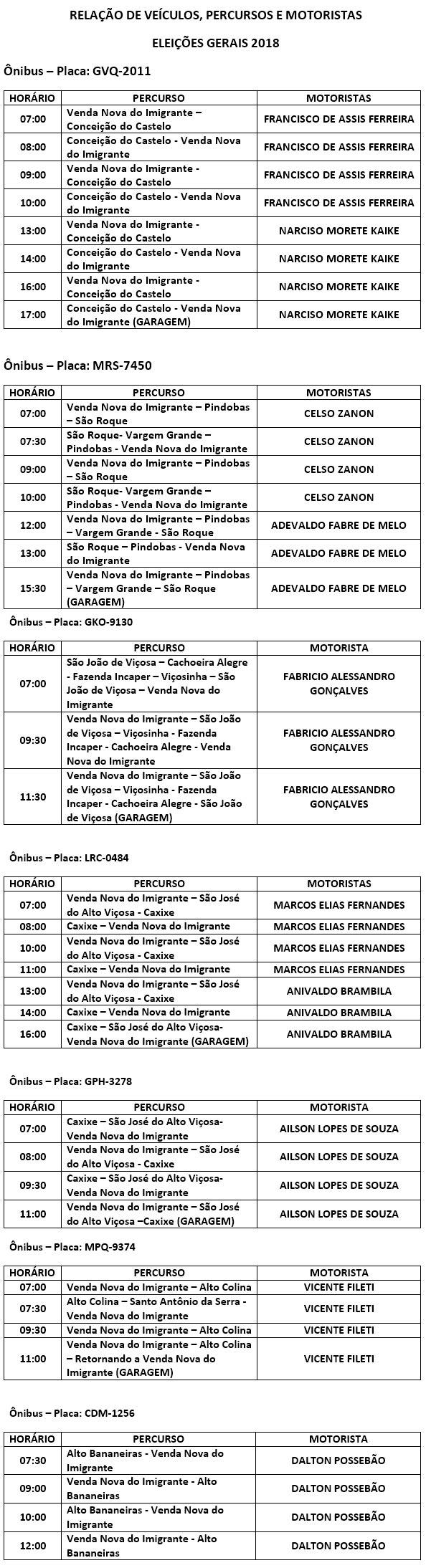 RELAÇÃO DE VEÍCULOS, PERCURSOS E MOTORISTAS

ELEIÇÕES GERAIS 2018

Ônibus – Placa: GVQ-2011

| HORÁRIO | PERCURSO | MOTORISTAS |
|---|---|---|
| 07:00 | Venda Nova do Imigrante – Conceição do Castelo | FRANCISCO DE ASSIS FERREIRA |
| 08:00 | Conceição do Castelo - Venda Nova do Imigrante | FRANCISCO DE ASSIS FERREIRA |
| 09:00 | Venda Nova do Imigrante - Conceição do Castelo | FRANCISCO DE ASSIS FERREIRA |
| 10:00 | Conceição do Castelo - Venda Nova do Imigrante | FRANCISCO DE ASSIS FERREIRA |
| 13:00 | Venda Nova do Imigrante - Conceição do Castelo | NARCISO MORETE KAIKE |
| 14:00 | Conceição do Castelo - Venda Nova do Imigrante | NARCISO MORETE KAIKE |
| 16:00 | Venda Nova do Imigrante - Conceição do Castelo | NARCISO MORETE KAIKE |
| 17:00 | Conceição do Castelo - Venda Nova do Imigrante (GARAGEM) | NARCISO MORETE KAIKE |

Ônibus – Placa: MRS-7450

| HORÁRIO | PERCURSO | MOTORISTAS |
|---|---|---|
| 07:00 | Venda Nova do Imigrante – Pindobas – São Roque | CELSO ZANON |
| 07:30 | São Roque- Vargem Grande – Pindobas - Venda Nova do Imigrante | CELSO ZANON |
| 09:00 | Venda Nova do Imigrante – Pindobas – São Roque | CELSO ZANON |
| 10:00 | São Roque- Vargem Grande – Pindobas - Venda Nova do Imigrante | CELSO ZANON |
| 12:00 | Venda Nova do Imigrante – Pindobas – Vargem Grande - São Roque | ADEVALDO FABRE DE MELO |
| 13:00 | São Roque – Pindobas - Venda Nova do Imigrante | ADEVALDO FABRE DE MELO |
| 15:30 | Venda Nova do Imigrante – Pindobas – Vargem Grande – São Roque (GARAGEM) | ADEVALDO FABRE DE MELO |

Ônibus – Placa: GKO-9130

| HORÁRIO | PERCURSO | MOTORISTA |
|---|---|---|
| 07:00 | São João de Viçosa – Cachoeira Alegre - Fazenda Incaper – Viçosinha – São João de Viçosa – Venda Nova do Imigrante | FABRICIO ALESSANDRO GONÇALVES |
| 09:30 | Venda Nova do Imigrante – São João de Viçosa – Viçosinha - Fazenda Incaper - Cachoeira Alegre - Venda Nova do Imigrante | FABRICIO ALESSANDRO GONÇALVES |
| 11:30 | Venda Nova do Imigrante – São João de Viçosa – Viçosinha - Fazenda Incaper - Cachoeira Alegre - São João de Viçosa (GARAGEM) | FABRICIO ALESSANDRO GONÇALVES |

Ônibus – Placa: LRC-0484

| HORÁRIO | PERCURSO | MOTORISTAS |
|---|---|---|
| 07:00 | Venda Nova do Imigrante – São José do Alto Viçosa - Caxixe | MARCOS ELIAS FERNANDES |
| 08:00 | Caxixe – Venda Nova do Imigrante | MARCOS ELIAS FERNANDES |
| 10:00 | Venda Nova do Imigrante – São José do Alto Viçosa - Caxixe | MARCOS ELIAS FERNANDES |
| 11:00 | Caxixe – Venda Nova do Imigrante | MARCOS ELIAS FERNANDES |
| 13:00 | Venda Nova do Imigrante – São José do Alto Viçosa - Caxixe | ANIVALDO BRAMBILA |
| 14:00 | Caxixe – Venda Nova do Imigrante | ANIVALDO BRAMBILA |
| 16:00 | Caxixe – São José do Alto Viçosa- Venda Nova do Imigrante (GARAGEM) | ANIVALDO BRAMBILA |

Ônibus – Placa: GPH-3278

| HORÁRIO | PERCURSO | MOTORISTA |
|---|---|---|
| 07:00 | Caxixe – São José do Alto Viçosa- Venda Nova do Imigrante | AILSON LOPES DE SOUZA |
| 08:00 | Venda Nova do Imigrante – São José do Alto Viçosa - Caxixe | AILSON LOPES DE SOUZA |
| 09:30 | Caxixe – São José do Alto Viçosa- Venda Nova do Imigrante | AILSON LOPES DE SOUZA |
| 11:00 | Venda Nova do Imigrante – São José do Alto Viçosa –Caxixe (GARAGEM) | AILSON LOPES DE SOUZA |

Ônibus – Placa: MPQ-9374

| HORÁRIO | PERCURSO | MOTORISTA |
|---|---|---|
| 07:00 | Venda Nova do Imigrante – Alto Colina | VICENTE FILETI |
| 07:30 | Alto Colina – Santo Antônio da Serra - Venda Nova do Imigrante | VICENTE FILETI |
| 09:30 | Venda Nova do Imigrante – Alto Colina | VICENTE FILETI |
| 11:00 | Venda Nova do Imigrante – Alto Colina – Retornando a Venda Nova do Imigrante (GARAGEM) | VICENTE FILETI |

Ônibus – Placa: CDM-1256

| HORÁRIO | PERCURSO | MOTORISTA |
|---|---|---|
| 07:30 | Alto Bananeiras - Venda Nova do Imigrante | DALTON POSSEBÃO |
| 09:00 | Venda Nova do Imigrante - Alto Bananeiras | DALTON POSSEBÃO |
| 10:00 | Alto Bananeiras - Venda Nova do Imigrante | DALTON POSSEBÃO |
| 12:00 | Venda Nova do Imigrante - Alto Bananeiras | DALTON POSSEBÃO |